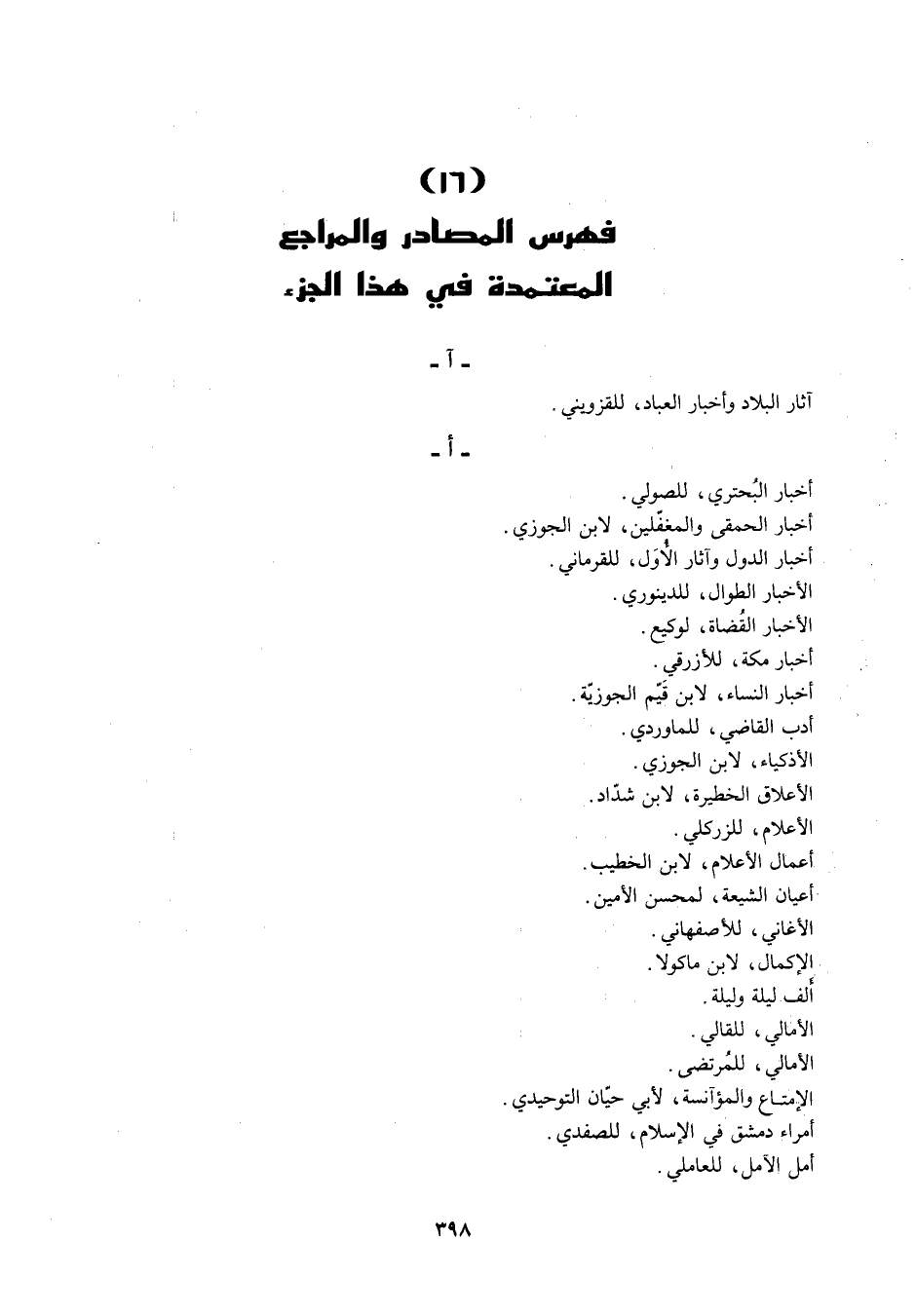 (١٦)
فهرس المصادر والمراجع
المعتمدة في هذا الجزء

ـ آ ـ

آثار البلاد وأخبار العباد، للقزويني.

ـ أ ـ

أخبار البُحتري، للصولي.
أخبار الحمقى والمغفّلين، لابن الجوزي.
أخبار الدول وآثار الأُوَل، للقرماني.
الأخبار الطوال، للدينوري.
الأخبار القُضاة، لوكيع.
أخبار مكة، للأزرقي.
أخبار النساء، لابن قيّم الجوزيّة.
أدب القاضي، للماوردي.
الأذكياء، لابن الجوزي.
الأعلاق الخطيرة، لابن شدّاد.
الأعلام، للزركلي.
أعمال الأعلام، لابن الخطيب.
أعيان الشيعة، لمحسن الأمين.
الأغاني، للأصفهاني.
الإكمال، لابن ماكولا.
ألف ليلة وليلة.
الأمالي، للقالي.
الأمالي، للمُرتضى.
الإمتاع والمؤآنسة، لأبي حيّان التوحيدي.
أمراء دمشق في الإسلام، للصفدي.
أمل الآمل، للعاملي.

٣٩٨